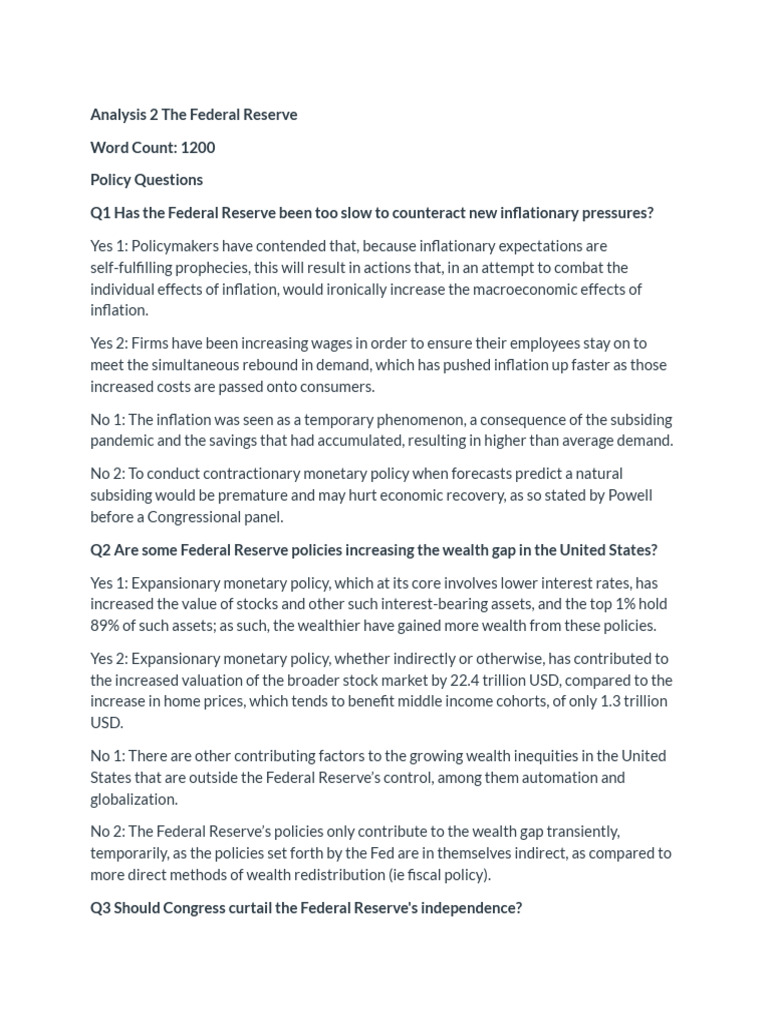 Analysis 2 The Federal Reserve

Word Count: 1200

Policy Questions

Q1 Has the Federal Reserve been too slow to counteract new inflationary pressures?

Yes 1: Policymakers have contended that, because inflationary expectations are self-fulfilling prophecies, this will result in actions that, in an attempt to combat the individual effects of inflation, would ironically increase the macroeconomic effects of inflation.

Yes 2: Firms have been increasing wages in order to ensure their employees stay on to meet the simultaneous rebound in demand, which has pushed inflation up faster as those increased costs are passed onto consumers.

No 1: The inflation was seen as a temporary phenomenon, a consequence of the subsiding pandemic and the savings that had accumulated, resulting in higher than average demand.

No 2: To conduct contractionary monetary policy when forecasts predict a natural subsiding would be premature and may hurt economic recovery, as so stated by Powell before a Congressional panel.

Q2 Are some Federal Reserve policies increasing the wealth gap in the United States?

Yes 1: Expansionary monetary policy, which at its core involves lower interest rates, has increased the value of stocks and other such interest-bearing assets, and the top 1% hold 89% of such assets; as such, the wealthier have gained more wealth from these policies.

Yes 2: Expansionary monetary policy, whether indirectly or otherwise, has contributed to the increased valuation of the broader stock market by 22.4 trillion USD, compared to the increase in home prices, which tends to benefit middle income cohorts, of only 1.3 trillion USD.

No 1: There are other contributing factors to the growing wealth inequities in the United States that are outside the Federal Reserve's control, among them automation and globalization.

No 2: The Federal Reserve's policies only contribute to the wealth gap transiently, temporarily, as the policies set forth by the Fed are in themselves indirect, as compared to more direct methods of wealth redistribution (ie fiscal policy).

Q3 Should Congress curtail the Federal Reserve's independence?